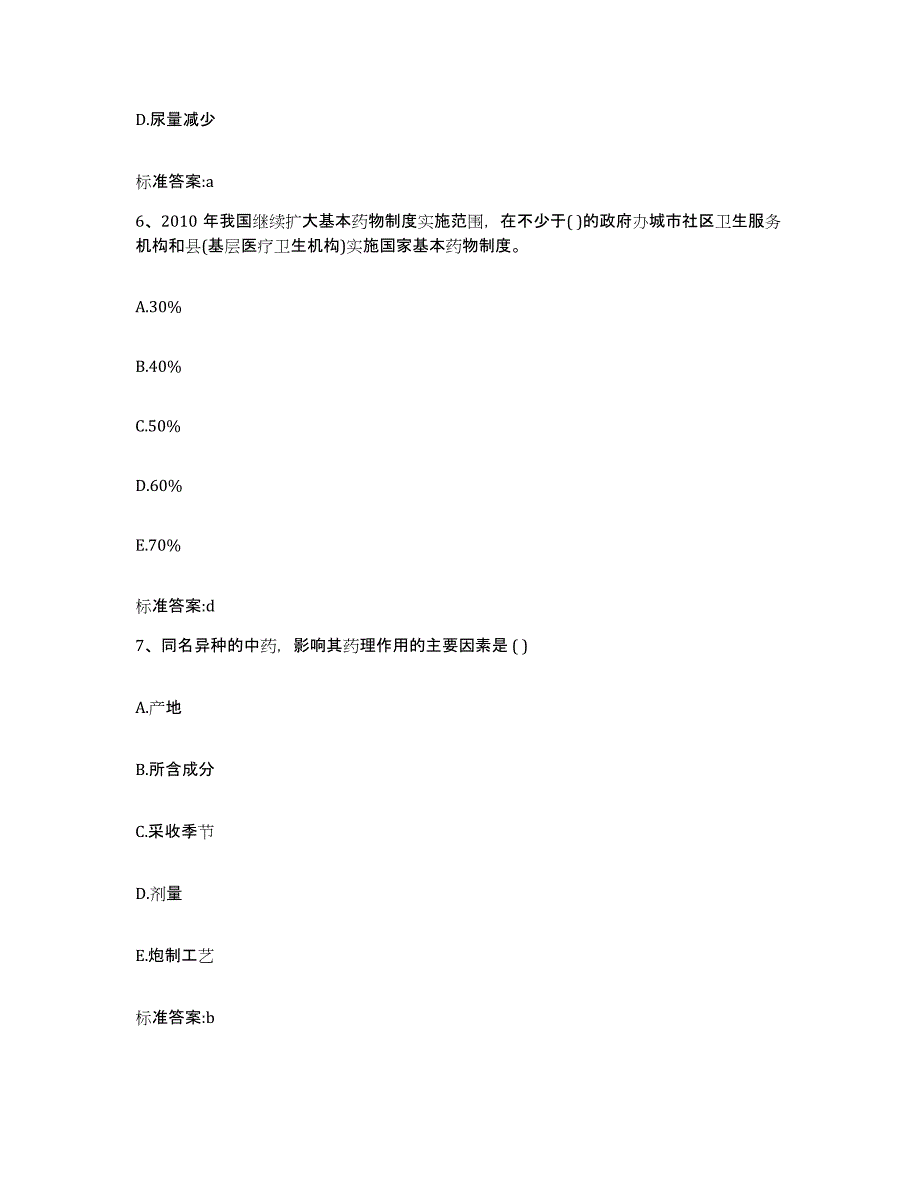 D.尿量减少

标准答案:a

6、2010 年我国继续扩大基本药物制度实施范围，在不少于( )的政府办城市社区卫生服务机构和县(基层医疗卫生机构)实施国家基本药物制度。

A.30%

B.40%

C.50%

D.60%

E.70%

标准答案:d

7、同名异种的中药，影响其药理作用的主要因素是 ( )

A.产地

B.所含成分

C.采收季节

D.剂量

E.炮制工艺

标准答案:b